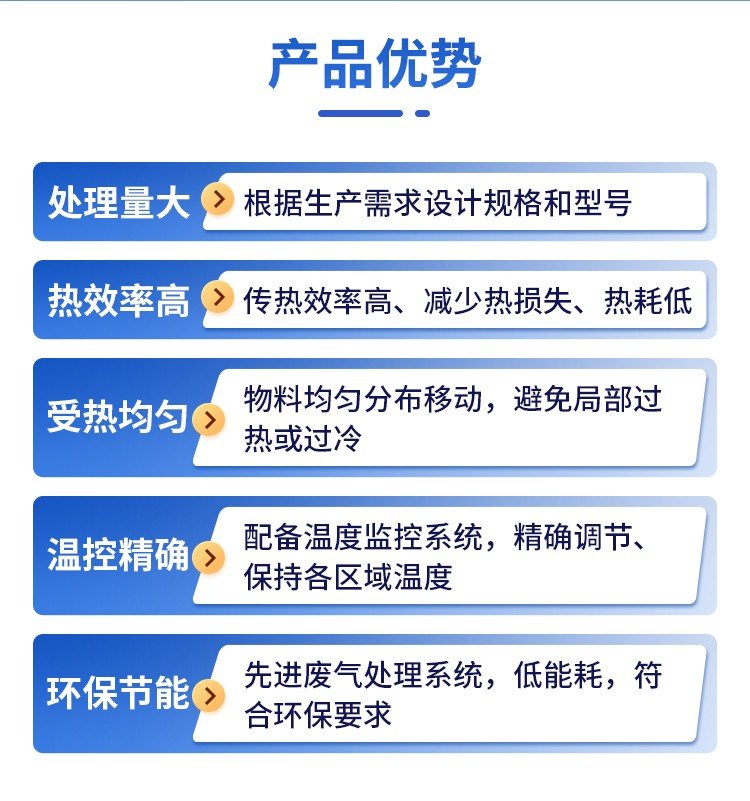 产品优势

处理量大 根据生产需求设计规格和型号

热效率高 传热效率高、减少热损失、热耗低

受热均匀 物料均匀分布移动，避免局部过热或过冷

温控精确 配备温度监控系统，精确调节、保持各区域温度

环保节能 先进废气处理系统，低能耗，符合环保要求